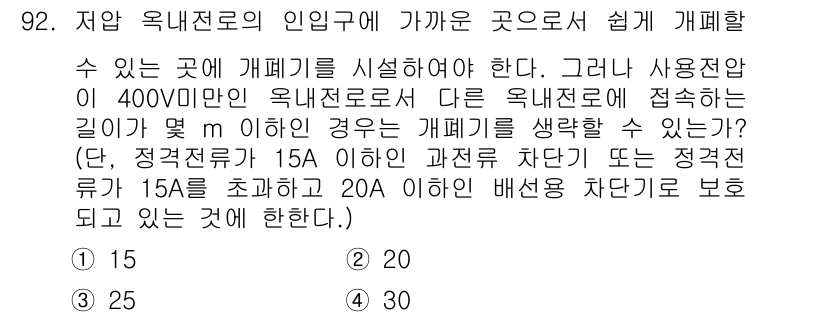 92. 저압 옥내전로의 인입구에 가까운 곳으로서 쉽게 개폐할 수 있는 곳에 개폐기를 시설하여야 한다. 그러나 사용전압이 400V미만인 옥내전로로서 다른 옥내전로에 접속하는 길이가 몇 m 이하인 경우는 개폐기를 생략할 수 있는가? (단, 정격전류가 15A 이하인 과전류 차단기 또는 정격전류가 15A를 초과하고 20A 이하인 배선용 차단기로 보호되고 있는 것에 한한다.)

① 15
② 20
③ 25
④ 30